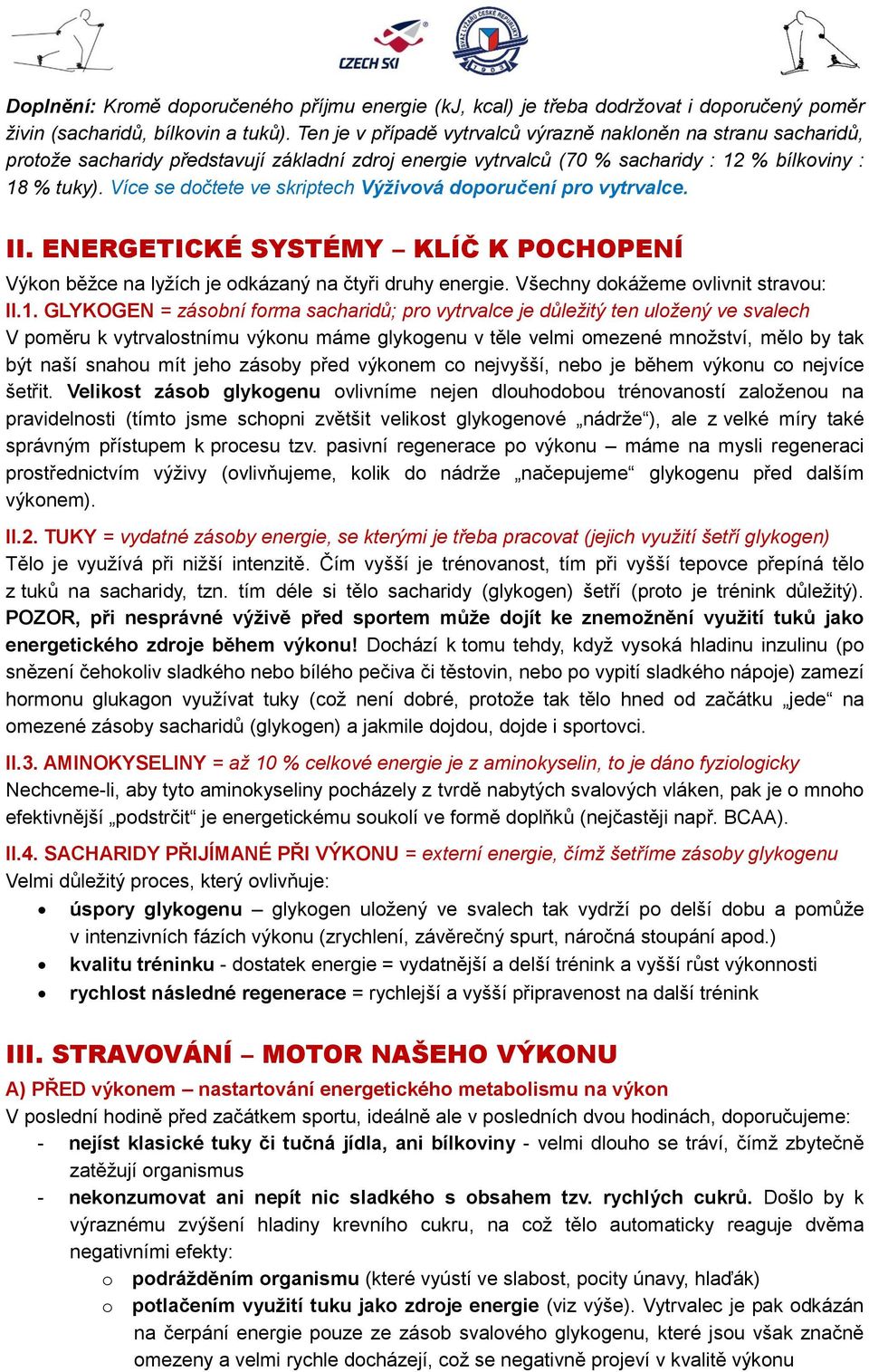 CZECH SKI

SVAZ LYŽAŘŮ ČESKÉ REPUBLIKY 1903

Doplnění: Kromě doporučeného příjmu energie (kJ, kcal) je třeba dodržovat i doporučený poměr živin (sacharidů, bílkovin a tuků). Ten je v případě vytrvalců výrazně nakloněn na stranu sacharidů, protože sacharidy představují základní zdroj energie vytrvalců (70 % sacharidy : 12 % bílkoviny : 18 % tuky). Více se dočtete ve skriptech Výživová doporučení pro vytrvalce.

II. ENERGETICKÉ SYSTÉMY – KLÍČ K POCHOPENÍ

Výkon běžce na lyžích je odkázaný na čtyři druhy energie. Všechny dokážeme ovlivnit stravou:

II.1. GLYKOGEN = zásobní forma sacharidů; pro vytrvalce je důležitý ten uložený ve svalech

V poměru k vytrvalostnímu výkonu máme glykogenu v těle velmi omezené množství, mělo by tak být naší snahou mít jeho zásoby před výkonem co nejvyšší, nebo je během výkonu co nejvíce šetřit. Velikost zásob glykogenu ovlivníme nejen dlouhodobou trénovaností založenou na pravidelnosti (tímto jsme schopni zvětšit velikost glykogenové „nádrže“), ale z velké míry také správným přístupem k procesu tzv. pasivní regenerace po výkonu – máme na mysli regeneraci prostřednictvím výživy (ovlivňujeme, kolik do nádrže „načepujeme“ glykogenu před dalším výkonem).

II.2. TUKY = vydatné zásoby energie, se kterými je třeba pracovat (jejich využití šetří glykogen)

Tělo je využívá při nižší intenzitě. Čím vyšší je trénovanost, tím při vyšší tepovce přepíná tělo z tuků na sacharidy, tzn. tím déle si tělo sacharidy (glykogen) šetří (proto je trénink důležitý). POZOR, při nesprávné výživě před sportem může dojít ke znemožnění využití tuků jako energetického zdroje během výkonu! Dochází k tomu tehdy, když vysoká hladinu inzulinu (po snězení čehokoliv sladkého nebo bílého pečiva či těstovin, nebo po vypití sladkého nápoje) zamezí hormonu glukagon využívat tuky (což není dobré, protože tak tělo hned od začátku „jede“ na omezené zásoby sacharidů (glykogen) a jakmile dojdou, dojde i sportovci.

II.3. AMINOKYSELINY = až 10 % celkové energie je z aminokyselin, to je dáno fyziologicky

Nechceme-li, aby tyto aminokyseliny pocházely z tvrdě nabytých svalových vláken, pak je o mnoho efektivnější „podstrčit“ je energetickému soukolí ve formě doplňků (nejčastěji např. BCAA).

II.4. SACHARIDY PŘIJÍMANÉ PŘI VÝKONU = externí energie, čímž šetříme zásoby glykogenu

Velmi důležitý proces, který ovlivňuje:

• úspory glykogenu – glykogen uložený ve svalech tak vydrží po delší dobu a pomůže v intenzivních fázích výkonu (zrychlení, závěrečný spurt, náročná stoupání apod.)
• kvalitu tréninku - dostatek energie = vydatnější a delší trénink a vyšší růst výkonnosti
• rychlost následné regenerace = rychlejší a vyšší připravenost na další trénink

III. STRAVOVÁNÍ – MOTOR NAŠEHO VÝKONU

A) PŘED výkonem – nastartování energetického metabolismu na výkon

V poslední hodině před začátkem sportu, ideálně ale v posledních dvou hodinách, doporučujeme:

- nejíst klasické tuky či tučná jídla, ani bílkoviny - velmi dlouho se tráví, čímž zbytečně zatěžují organismus
- nekonzumovat ani nepít nic sladkého s obsahem tzv. rychlých cukrů. Došlo by k výraznému zvýšení hladiny krevního cukru, na což tělo automaticky reaguje dvěma negativními efekty:
  o podrážděním organismu (které vyústí ve slabost, pocity únavy, hlaďák)
  o potlačením využití tuku jako zdroje energie (viz výše). Vytrvalec je pak odkázán na čerpání energie pouze ze zásob svalového glykogenu, které jsou však značně omezeny a velmi rychle docházejí, což se negativně projeví v kvalitě výkonu